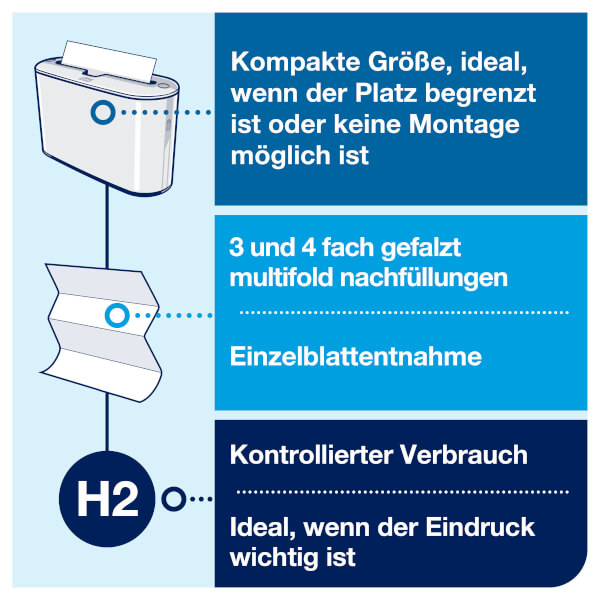 Kompakte Größe, ideal, wenn der Platz begrenzt ist oder keine Montage möglich ist

3 und 4 fach gefalzt multifold nachfüllungen

Einzelblattentnahme

H2

Kontrollierter Verbrauch

Ideal, wenn der Eindruck wichtig ist